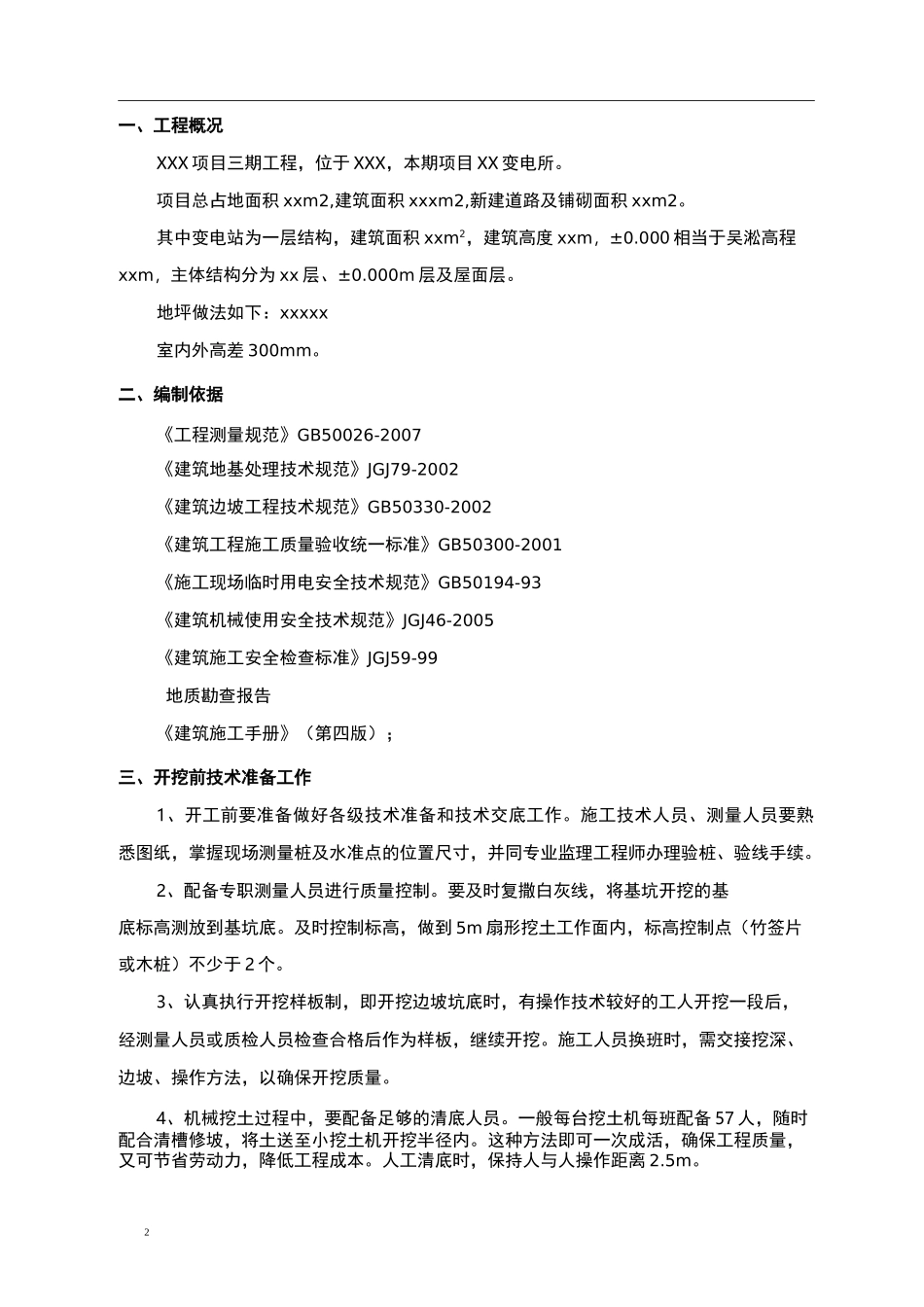 一、工程概况

XXX 项目三期工程，位于 XXX，本期项目 XX 变电所。

项目总占地面积 xxm2,建筑面积 xxxm2,新建道路及铺砌面积 xxm2。

其中变电站为一层结构，建筑面积 xxm$^2$，建筑高度 xxm，±0.000 相当于吴淞高程 xxm，主体结构分为 xx 层、±0.000m 层及屋面层。

地坪做法如下：xxxxx

室内外高差 300mm。

二、编制依据

《工程测量规范》GB50026-2007

《建筑地基处理技术规范》JGJ79-2002

《建筑边坡工程技术规范》GB50330-2002

《建筑工程施工质量验收统一标准》GB50300-2001

《施工现场临时用电安全技术规范》GB50194-93

《建筑机械使用安全技术规范》JGJ46-2005

《建筑施工安全检查标准》JGJ59-99

地质勘查报告

《建筑施工手册》（第四版）；

三、开挖前技术准备工作

1、开工前要准备做好各级技术准备和技术交底工作。施工技术人员、测量人员要熟悉图纸，掌握现场测量桩及水准点的位置尺寸，并同专业监理工程师办理验桩、验线手续。

2、配备专职测量人员进行质量控制。要及时复撒白灰线，将基坑开挖的基底标高测放到基坑底。及时控制标高，做到 5m 扇形挖土工作面内，标高控制点（竹签片或木桩）不少于 2 个。

3、认真执行开挖样板制，即开挖边坡坑底时，有操作技术较好的工人开挖一段后，经测量人员或质检人员检查合格后作为样板，继续开挖。施工人员换班时，需交接挖深、边坡、操作方法，以确保开挖质量。

4、机械挖土过程中，要配备足够的清底人员。一般每台挖土机每班配备 57 人，随时配合清槽修坡，将土送至小挖土机开挖半径内。这种方法即可一次成活，确保工程质量，又可节省劳动力，降低工程成本。人工清底时，保持人与人操作距离 2.5m。

2